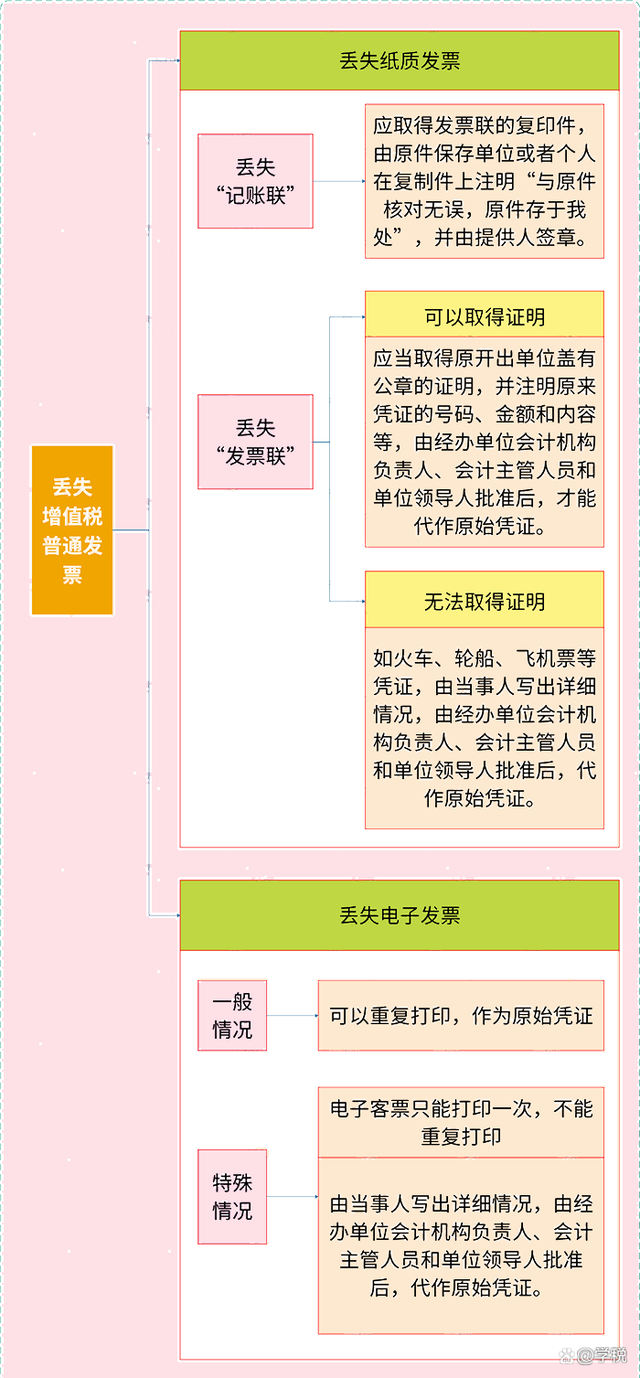 丢失增值税普通发票

丢失纸质发票

丢失“记账联”

应取得发票联的复印件，由原件保存单位或者个人在复制件上注明“与原件核对无误，原件存于我处”，并由提供人签章。

丢失“发票联”

可以取得证明

应当取得原开出单位盖有公章的证明，并注明原来凭证的号码、金额和内容等，由经办单位会计机构负责人、会计主管人员和单位领导人批准后，才能代作原始凭证。

无法取得证明

如火车、轮船、飞机票等凭证，由当事人写出详细情况，由经办单位会计机构负责人、会计主管人员和单位领导人批准后，代作原始凭证。

丢失电子发票

一般情况

可以重复打印，作为原始凭证

特殊情况

电子客票只能打印一次，不能重复打印

由当事人写出详细情况，由经办单位会计机构负责人、会计主管人员和单位领导人批准后，代作原始凭证。

@学税